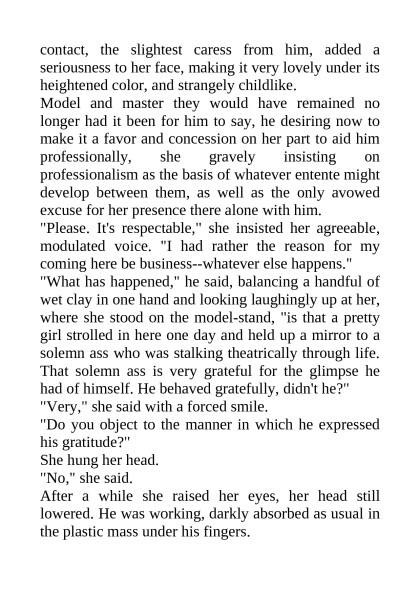 contact, the slightest caress from him, added a seriousness to her face, making it very lovely under its heightened color, and strangely childlike.

Model and master they would have remained no longer had it been for him to say, he desiring now to make it a favor and concession on her part to aid him professionally, she gravely insisting on professionalism as the basis of whatever entente might develop between them, as well as the only avowed excuse for her presence there alone with him.

"Please. It's respectable," she insisted her agreeable, modulated voice. "I had rather the reason for my coming here be business--whatever else happens."

"What has happened," he said, balancing a handful of wet clay in one hand and looking laughingly up at her, where she stood on the model-stand, "is that a pretty girl strolled in here one day and held up a mirror to a solemn ass who was stalking theatrically through life. That solemn ass is very grateful for the glimpse he had of himself. He behaved gratefully, didn't he?"

"Very," she said with a forced smile.

"Do you object to the manner in which he expressed his gratitude?"

She hung her head.

"No," she said.

After a while she raised her eyes, her head still lowered. He was working, darkly absorbed as usual in the plastic mass under his fingers.